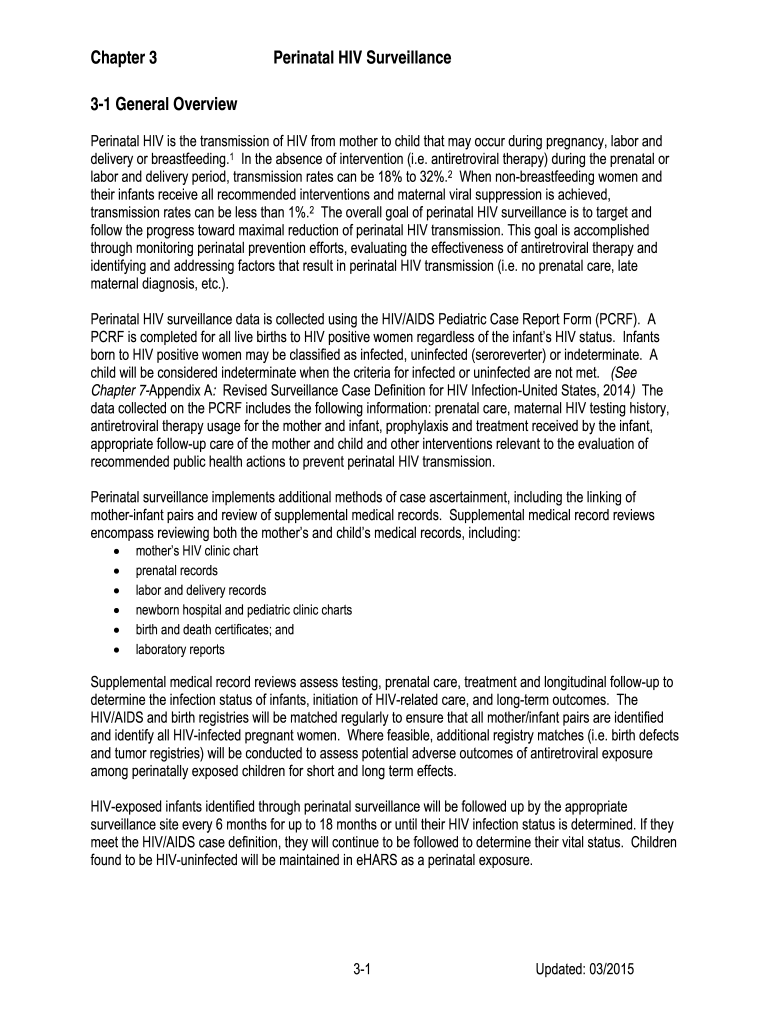 Chapter 3 Perinatal HIV Surveillance

3-1 General Overview

Perinatal HIV is the transmission of HIV from mother to child that may occur during pregnancy, labor and delivery or breastfeeding.$^1$ In the absence of intervention (i.e. antiretroviral therapy) during the prenatal or labor and delivery period, transmission rates can be 18% to 32%.$^2$ When non-breastfeeding women and their infants receive all recommended interventions and maternal viral suppression is achieved, transmission rates can be less than 1%.$^2$ The overall goal of perinatal HIV surveillance is to target and follow the progress toward maximal reduction of perinatal HIV transmission. This goal is accomplished through monitoring perinatal prevention efforts, evaluating the effectiveness of antiretroviral therapy and identifying and addressing factors that result in perinatal HIV transmission (i.e. no prenatal care, late maternal diagnosis, etc.).

Perinatal HIV surveillance data is collected using the HIV/AIDS Pediatric Case Report Form (PCRF). A PCRF is completed for all live births to HIV positive women regardless of the infant's HIV status. Infants born to HIV positive women may be classified as infected, uninfected (seroreverter) or indeterminate. A child will be considered indeterminate when the criteria for infected or uninfected are not met. (See Chapter 7-Appendix A: Revised Surveillance Case Definition for HIV Infection-United States, 2014) The data collected on the PCRF includes the following information: prenatal care, maternal HIV testing history, antiretroviral therapy usage for the mother and infant, prophylaxis and treatment received by the infant, appropriate follow-up care of the mother and child and other interventions relevant to the evaluation of recommended public health actions to prevent perinatal HIV transmission.

Perinatal surveillance implements additional methods of case ascertainment, including the linking of mother-infant pairs and review of supplemental medical records. Supplemental medical record reviews encompass reviewing both the mother's and child's medical records, including:
• mother's HIV clinic chart
• prenatal records
• labor and delivery records
• newborn hospital and pediatric clinic charts
• birth and death certificates; and
• laboratory reports

Supplemental medical record reviews assess testing, prenatal care, treatment and longitudinal follow-up to determine the infection status of infants, initiation of HIV-related care, and long-term outcomes. The HIV/AIDS and birth registries will be matched regularly to ensure that all mother/infant pairs are identified and identify all HIV-infected pregnant women. Where feasible, additional registry matches (i.e. birth defects and tumor registries) will be conducted to assess potential adverse outcomes of antiretroviral exposure among perinatally exposed children for short and long term effects.

HIV-exposed infants identified through perinatal surveillance will be followed up by the appropriate surveillance site every 6 months for up to 18 months or until their HIV infection status is determined. If they meet the HIV/AIDS case definition, they will continue to be followed to determine their vital status. Children found to be HIV-uninfected will be maintained in eHARS as a perinatal exposure.

3-1 Updated: 03/2015